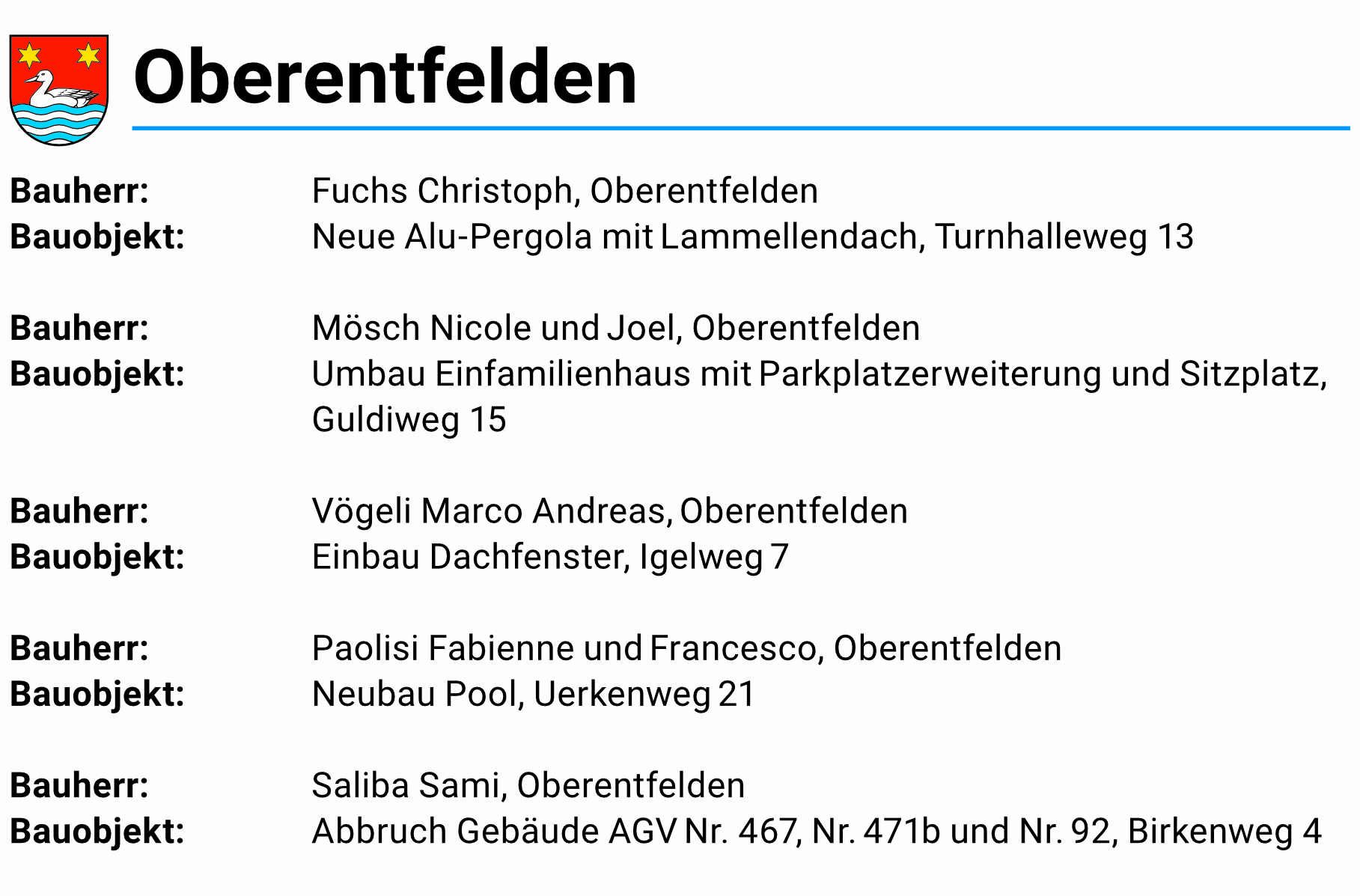 Oberentfelden

Bauherr: Fuchs Christoph, Oberentfelden
Bauobjekt: Neue Alu-Pergola mit Lammellendach, Turnhalleweg 13

Bauherr: Mösch Nicole und Joel, Oberentfelden
Bauobjekt: Umbau Einfamilienhaus mit Parkplatzerweiterung und Sitzplatz, Guldiweg 15

Bauherr: Vögeli Marco Andreas, Oberentfelden
Bauobjekt: Einbau Dachfenster, Igelweg 7

Bauherr: Paolisi Fabienne und Francesco, Oberentfelden
Bauobjekt: Neubau Pool, Uerkenweg 21

Bauherr: Saliba Sami, Oberentfelden
Bauobjekt: Abbruch Gebäude AGV Nr. 467, Nr. 471b und Nr. 92, Birkenweg 4